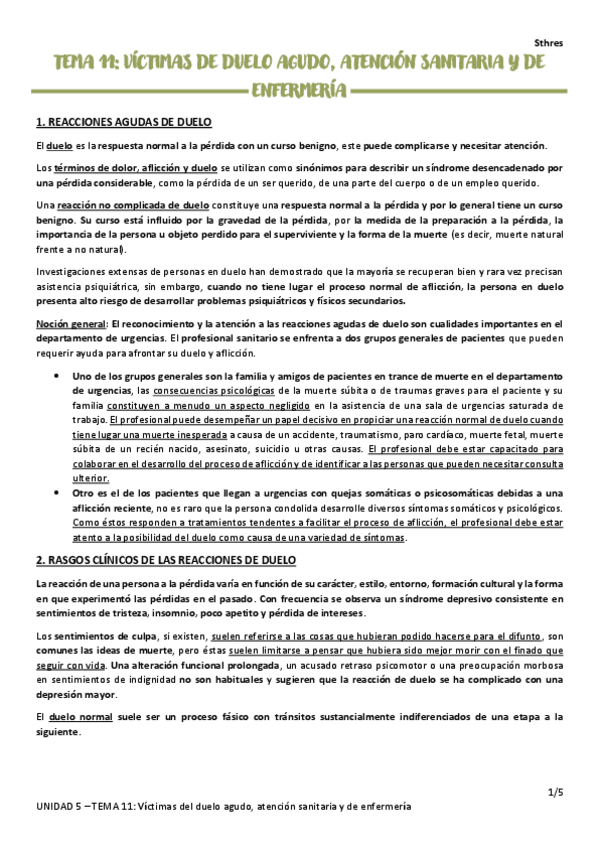 Sthres

TEMA 11: VÍCTIMAS DE DUELO AGUDO, ATENCIÓN SANITARIA Y DE ENFERMERÍA

1. REACCIONES AGUDAS DE DUELO

El duelo es la respuesta normal a la pérdida con un curso benigno, este puede complicarse y necesitar atención.

Los términos de dolor, aflicción y duelo se utilizan como sinónimos para describir un síndrome desencadenado por una pérdida considerable, como la pérdida de un ser querido, de una parte del cuerpo o de un empleo querido.

Una reacción no complicada de duelo constituye una respuesta normal a la pérdida y por lo general tiene un curso benigno. Su curso está influido por la gravedad de la pérdida, por la medida de la preparación a la pérdida, la importancia de la persona u objeto perdido para el superviviente y la forma de la muerte (es decir, muerte natural frente a no natural).

Investigaciones extensas de personas en duelo han demostrado que la mayoría se recuperan bien y rara vez precisan asistencia psiquiátrica, sin embargo, cuando no tiene lugar el proceso normal de aflicción, la persona en duelo presenta alto riesgo de desarrollar problemas psiquiátricos y físicos secundarios.

Noción general: El reconocimiento y la atención a las reacciones agudas de duelo son cualidades importantes en el departamento de urgencias. El profesional sanitario se enfrenta a dos grupos generales de pacientes que pueden requerir ayuda para afrontar su duelo y aflicción.

• Uno de los grupos generales son la familia y amigos de pacientes en trance de muerte en el departamento de urgencias, las consecuencias psicológicas de la muerte súbita o de traumas graves para el paciente y su familia constituyen a menudo un aspecto negligido en la asistencia de una sala de urgencias saturada de trabajo. El profesional puede desempeñar un papel decisivo en propiciar una reacción normal de duelo cuando tiene lugar una muerte inesperada a causa de un accidente, traumatismo, paro cardíaco, muerte fetal, muerte súbita de un recién nacido, asesinato, suicidio u otras causas. El profesional debe estar capacitado para colaborar en el desarrollo del proceso de aflicción y de identificar a las personas que pueden necesitar consulta ulterior.
• Otro es el de los pacientes que llegan a urgencias con quejas somáticas o psicosomáticas debidas a una aflicción reciente, no es raro que la persona condolida desarrolle diversos síntomas somáticos y psicológicos. Como éstos responden a tratamientos tendentes a facilitar el proceso de aflicción, el profesional debe estar atento a la posibilidad del duelo como causa de una variedad de síntomas.

2. RASGOS CLÍNICOS DE LAS REACCIONES DE DUELO

La reacción de una persona a la pérdida varía en función de su carácter, estilo, entorno, formación cultural y la forma en que experimentó las pérdidas en el pasado. Con frecuencia se observa un síndrome depresivo consistente en sentimientos de tristeza, insomnio, poco apetito y pérdida de intereses.

Los sentimientos de culpa, si existen, suelen referirse a las cosas que hubieran podido hacerse para el difunto, son comunes las ideas de muerte, pero éstas suelen limitarse a pensar que hubiera sido mejor morir con el finado que seguir con vida. Una alteración funcional prolongada, un acusado retraso psicomotor o una preocupación morbosa en sentimientos de indignidad no son habituales y sugieren que la reacción de duelo se ha complicado con una depresión mayor.

El duelo normal suele ser un proceso fásico con tránsitos sustancialmente indiferenciados de una etapa a la siguiente.

1/5

UNIDAD 5 – TEMA 11: Víctimas del duelo agudo, atención sanitaria y de enfermería